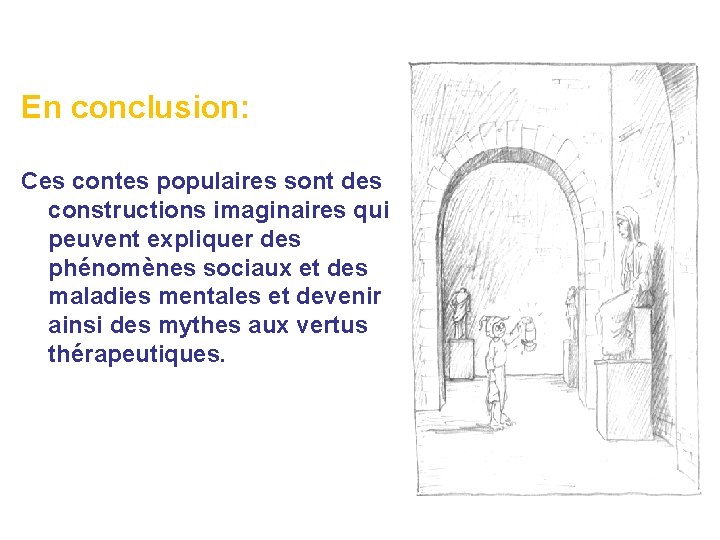 En conclusion:

Ces contes populaires sont des constructions imaginaires qui peuvent expliquer des phénomènes sociaux et des maladies mentales et devenir ainsi des mythes aux vertus thérapeutiques.